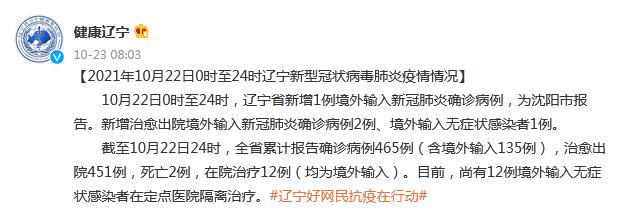 健康辽宁

10-23 08:03

【2021年10月22日0时至24时辽宁新型冠状病毒肺炎疫情情况】

10月22日0时至24时，辽宁省新增1例境外输入新冠肺炎确诊病例，为沈阳市报告。新增治愈出院境外输入新冠肺炎确诊病例2例、境外输入无症状感染者1例。

截至10月22日24时，全省累计报告确诊病例465例（含境外输入135例），治愈出院451例，死亡2例，在院治疗12例（均为境外输入）。目前，尚有12例境外输入无症状感染者在定点医院隔离治疗。#辽宁好网民抗疫在行动#